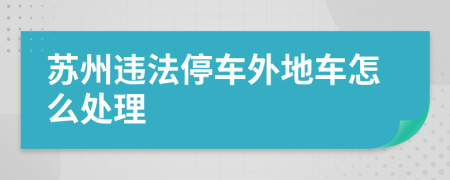 苏州违法停车外地车怎么处理